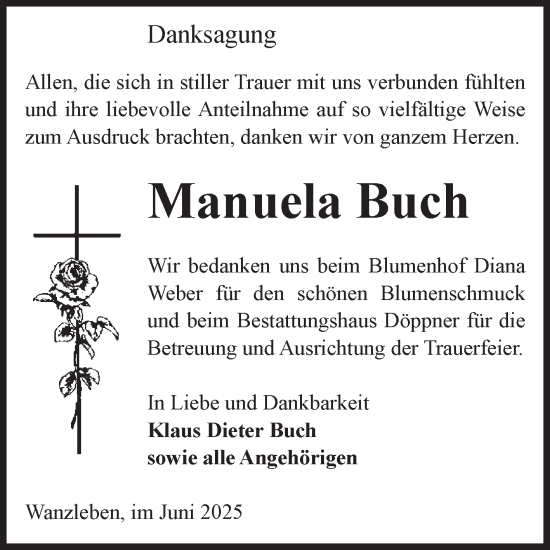 Danksagung

Allen, die sich in stiller Trauer mit uns verbunden fühlten und ihre liebevolle Anteilnahme auf so vielfältige Weise zum Ausdruck brachten, danken wir von ganzem Herzen.

Manuela Buch

Wir bedanken uns beim Blumenhof Diana Weber für den schönen Blumenschmuck und beim Bestattungshaus Döppner für die Betreuung und Ausrichtung der Trauerfeier.

In Liebe und Dankbarkeit
Klaus Dieter Buch
sowie alle Angehörigen

Wanzleben, im Juni 2025